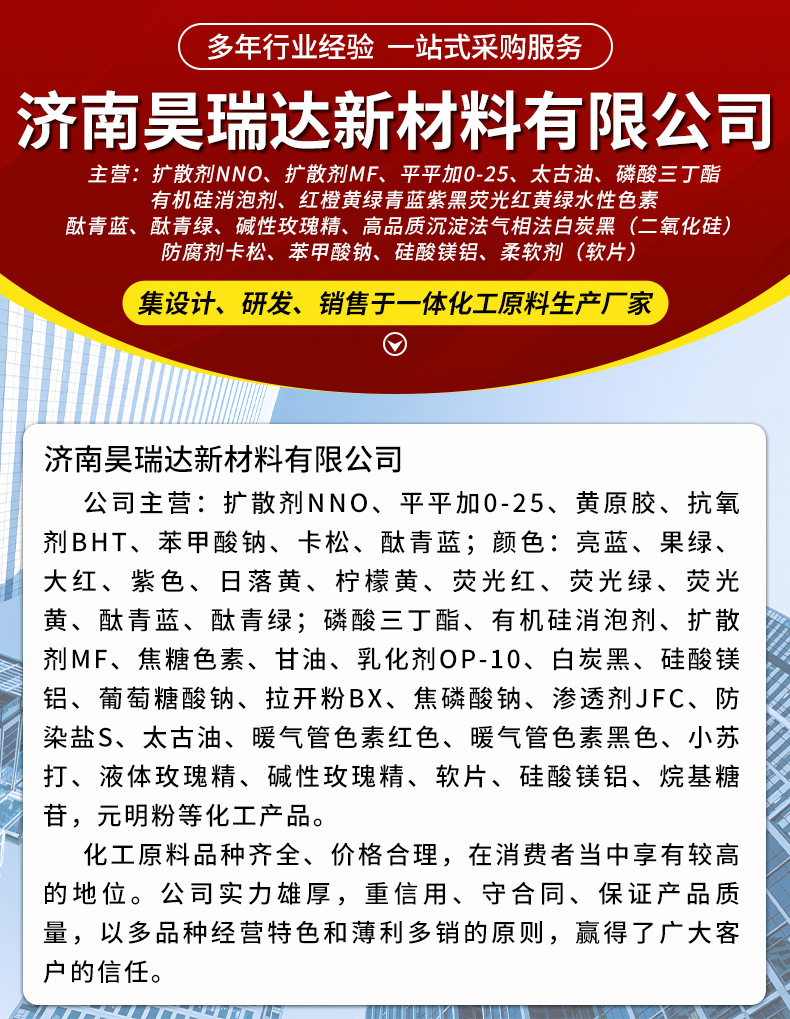 多年行业经验 一站式采购服务

济南昊瑞达新材料有限公司

主营：扩散剂NNO、扩散剂MF、平平加0-25、太古油、磷酸三丁酯
有机硅消泡剂、红橙黄绿青蓝紫黑荧光红黄绿水性色素
酞青蓝、酞青绿、碱性玫瑰精、高品质沉淀法气相法白炭黑（二氧化硅）
防腐剂卡松、苯甲酸钠、硅酸镁铝、柔软剂（软片）

集设计、研发、销售于一体化工原料生产厂家

济南昊瑞达新材料有限公司

公司主营：扩散剂NNO、平平加0-25、黄原胶、抗氧剂BHT、苯甲酸钠、卡松、酞青蓝；颜色：亮蓝、果绿、大红、紫色、日落黄、柠檬黄、荧光红、荧光绿、荧光黄、酞青蓝、酞青绿；磷酸三丁酯、有机硅消泡剂、扩散剂MF、焦糖色素、甘油、乳化剂OP-10、白炭黑、硅酸镁铝、葡萄糖酸钠、拉开粉BX、焦磷酸钠、渗透剂JFC、防染盐S、太古油、暖气管色素红色、暖气管色素黑色、小苏打、液体玫瑰精、碱性玫瑰精、软片、硅酸镁铝、烷基糖苷，元明粉等化工产品。

化工原料品种齐全、价格合理，在消费者当中享有较高的地位。公司实力雄厚，重信用、守合同、保证产品质量，以多品种经营特色和薄利多销的原则，赢得了广大客户的信任。